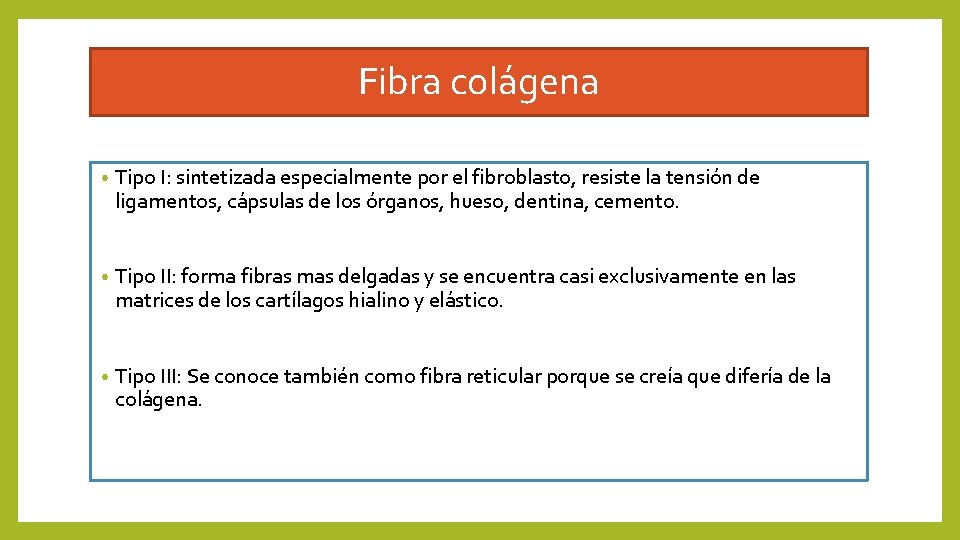 Fibra colágena

• Tipo I: sintetizada especialmente por el fibroblasto, resiste la tensión de ligamentos, cápsulas de los órganos, hueso, dentina, cemento.

• Tipo II: forma fibras mas delgadas y se encuentra casi exclusivamente en las matrices de los cartílagos hialino y elástico.

• Tipo III: Se conoce también como fibra reticular porque se creía que difería de la colágena.